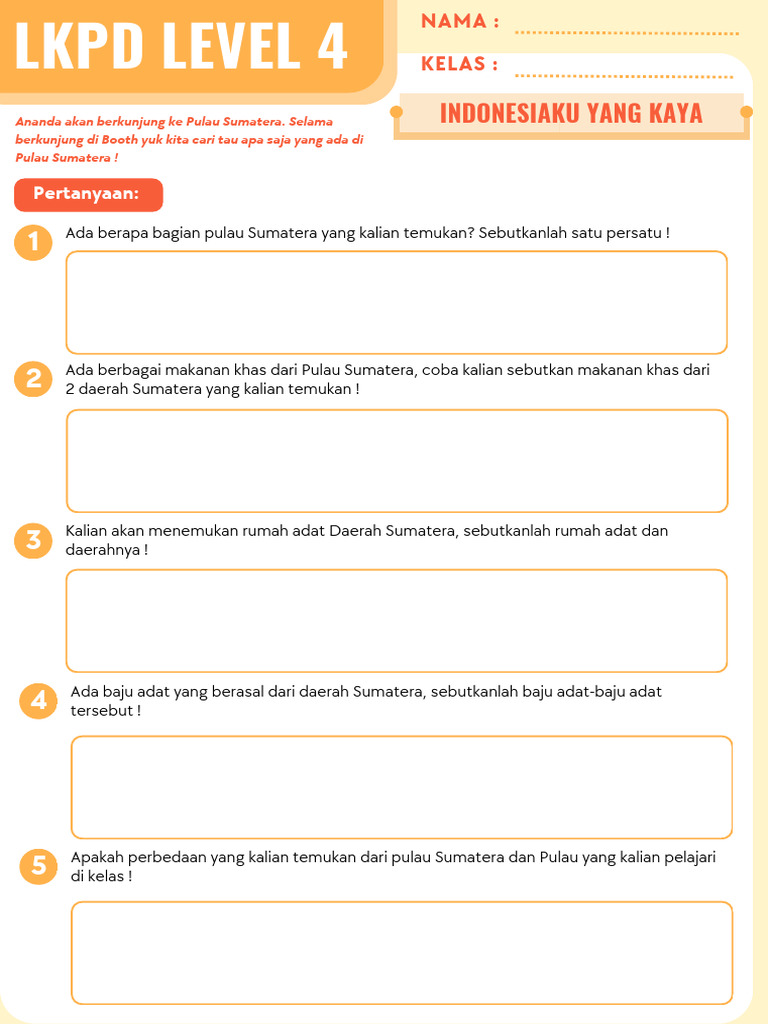 LKPD LEVEL 4

NAMA : ..............................

KELAS : ..............................

INDONESIAKU YANG KAYA

Ananda akan berkunjung ke Pulau Sumatera. Selama berkunjung di Booth yuk kita cari tau apa saja yang ada di Pulau Sumatera !

Pertanyaan:

1 Ada berapa bagian pulau Sumatera yang kalian temukan? Sebutkanlah satu persatu !

2 Ada berbagai makanan khas dari Pulau Sumatera, coba kalian sebutkan makanan khas dari 2 daerah Sumatera yang kalian temukan !

3 Kalian akan menemukan rumah adat Daerah Sumatera, sebutkanlah rumah adat dan daerahnya !

4 Ada baju adat yang berasal dari daerah Sumatera, sebutkanlah baju adat-baju adat tersebut !

5 Apakah perbedaan yang kalian temukan dari pulau Sumatera dan Pulau yang kalian pelajari di kelas !